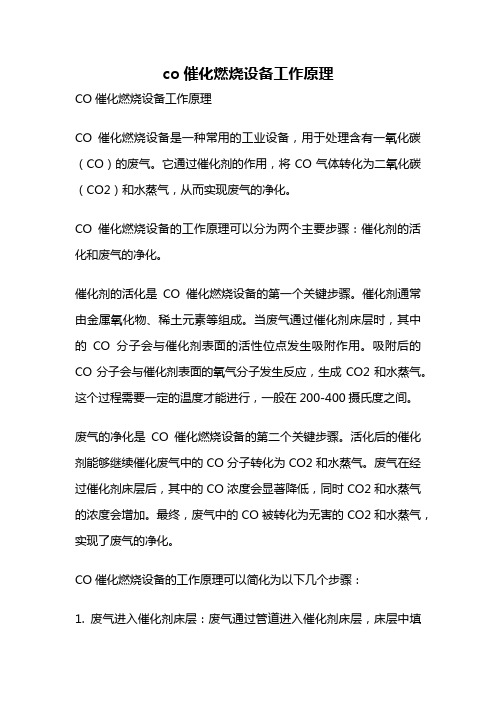 co 催化燃烧设备工作原理

CO 催化燃烧设备工作原理

CO 催化燃烧设备是一种常用的工业设备，用于处理含有一氧化碳（CO）的废气。它通过催化剂的作用，将 CO 气体转化为二氧化碳（CO2）和水蒸气，从而实现废气的净化。

CO 催化燃烧设备的工作原理可以分为两个主要步骤：催化剂的活化和废气的净化。

催化剂的活化是 CO 催化燃烧设备的第一个关键步骤。催化剂通常由金属氧化物、稀土元素等组成。当废气通过催化剂床层时，其中的 CO 分子会与催化剂表面的活性位点发生吸附作用。吸附后的 CO 分子会与催化剂表面的氧气分子发生反应，生成 CO2 和水蒸气。这个过程需要一定的温度才能进行，一般在 200-400 摄氏度之间。

废气的净化是 CO 催化燃烧设备的第二个关键步骤。活化后的催化剂能够继续催化废气中的 CO 分子转化为 CO2 和水蒸气。废气在经过催化剂床层后，其中的 CO 浓度会显著降低，同时 CO2 和水蒸气的浓度会增加。最终，废气中的 CO 被转化为无害的 CO2 和水蒸气，实现了废气的净化。

CO 催化燃烧设备的工作原理可以简化为以下几个步骤：

1. 废气进入催化剂床层：废气通过管道进入催化剂床层，床层中填